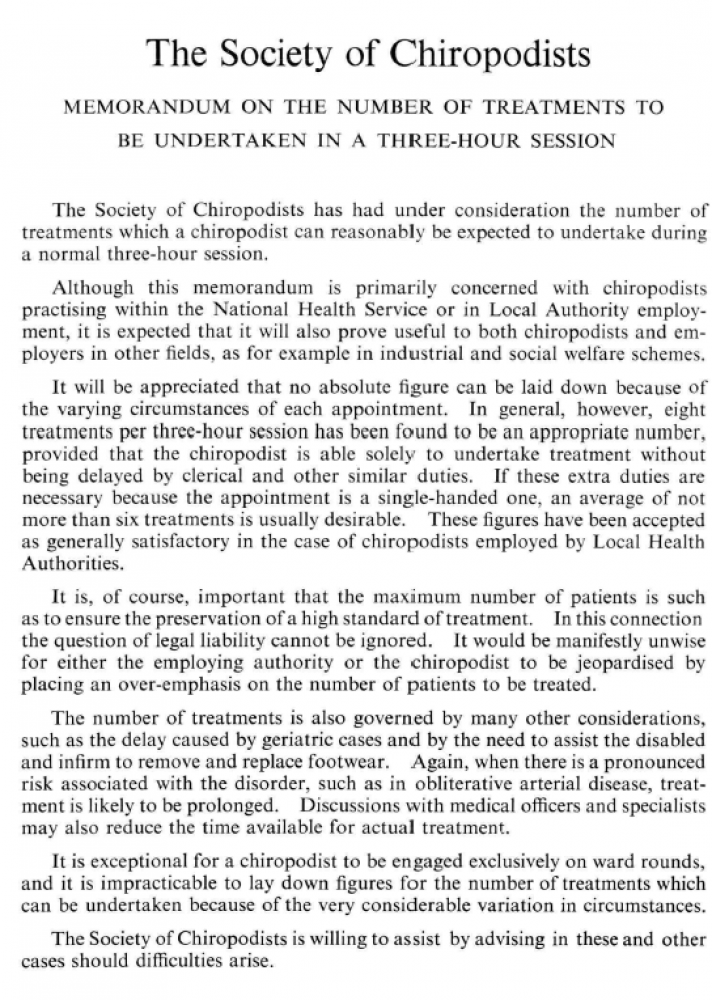 The Society of Chiropodists

MEMORANDUM ON THE NUMBER OF TREATMENTS TO BE UNDERTAKEN IN A THREE-HOUR SESSION

The Society of Chiropodists has had under consideration the number of treatments which a chiropodist can reasonably be expected to undertake during a normal three-hour session.

Although this memorandum is primarily concerned with chiropodists practising within the National Health Service or in Local Authority employment, it is expected that it will also prove useful to both chiropodists and employers in other fields, as for example in industrial and social welfare schemes.

It will be appreciated that no absolute figure can be laid down because of the varying circumstances of each appointment. In general, however, eight treatments per three-hour session has been found to be an appropriate number, provided that the chiropodist is able solely to undertake treatment without being delayed by clerical and other similar duties. If these extra duties are necessary because the appointment is a single-handed one, an average of not more than six treatments is usually desirable. These figures have been accepted as generally satisfactory in the case of chiropodists employed by Local Health Authorities.

It is, of course, important that the maximum number of patients is such as to ensure the preservation of a high standard of treatment. In this connection the question of legal liability cannot be ignored. It would be manifestly unwise for either the employing authority or the chiropodist to be jeopardised by placing an over-emphasis on the number of patients to be treated.

The number of treatments is also governed by many other considerations, such as the delay caused by geriatric cases and by the need to assist the disabled and infirm to remove and replace footwear. Again, when there is a pronounced risk associated with the disorder, such as in obliterative arterial disease, treatment is likely to be prolonged. Discussions with medical officers and specialists may also reduce the time available for actual treatment.

It is exceptional for a chiropodist to be engaged exclusively on ward rounds, and it is impracticable to lay down figures for the number of treatments which can be undertaken because of the very considerable variation in circumstances.

The Society of Chiropodists is willing to assist by advising in these and other cases should difficulties arise.